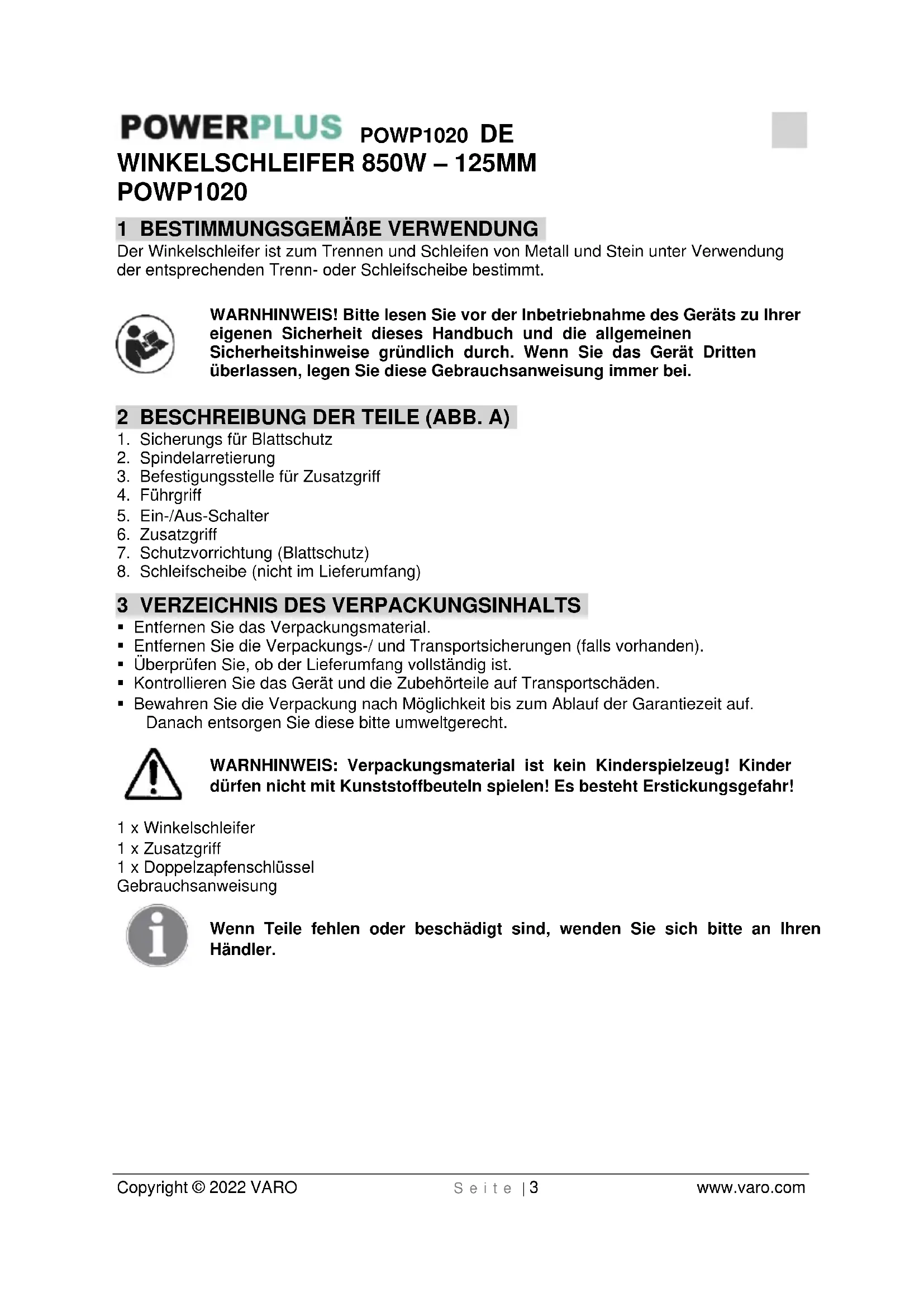 POWERPLUS POWP1020 DE
WINKELSCHLEIFER 850W – 125MM
POWP1020

1 BESTIMMUNGSGEMÄßE VERWENDUNG
Der Winkelschleifer ist zum Trennen und Schleifen von Metall und Stein unter Verwendung der entsprechenden Trenn- oder Schleifscheibe bestimmt.

WARNHINWEIS! Bitte lesen Sie vor der Inbetriebnahme des Geräts zu Ihrer eigenen Sicherheit dieses Handbuch und die allgemeinen Sicherheitshinweise gründlich durch. Wenn Sie das Gerät Dritten überlassen, legen Sie diese Gebrauchsanweisung immer bei.

2 BESCHREIBUNG DER TEILE (ABB. A)
1. Sicherungs für Blattschutz
2. Spindelarretierung
3. Befestigungsstelle für Zusatzgriff
4. Führgriff
5. Ein-/Aus-Schalter
6. Zusatzgriff
7. Schutzvorrichtung (Blattschutz)
8. Schleifscheibe (nicht im Lieferumfang)

3 VERZEICHNIS DES VERPACKUNGSINHALTS
▪ Entfernen Sie das Verpackungsmaterial.
▪ Entfernen Sie die Verpackungs-/ und Transportsicherungen (falls vorhanden).
▪ Überprüfen Sie, ob der Lieferumfang vollständig ist.
▪ Kontrollieren Sie das Gerät und die Zubehörteile auf Transportschäden.
▪ Bewahren Sie die Verpackung nach Möglichkeit bis zum Ablauf der Garantiezeit auf. Danach entsorgen Sie diese bitte umweltgerecht.

WARNHINWEIS: Verpackungsmaterial ist kein Kinderspielzeug! Kinder dürfen nicht mit Kunststoffbeuteln spielen! Es besteht Erstickungsgefahr!

1 x Winkelschleifer
1 x Zusatzgriff
1 x Doppelzapfenschlüssel
Gebrauchsanweisung

Wenn Teile fehlen oder beschädigt sind, wenden Sie sich bitte an Ihren Händler.

Copyright © 2022 VARO Seite | 3 www.varo.com